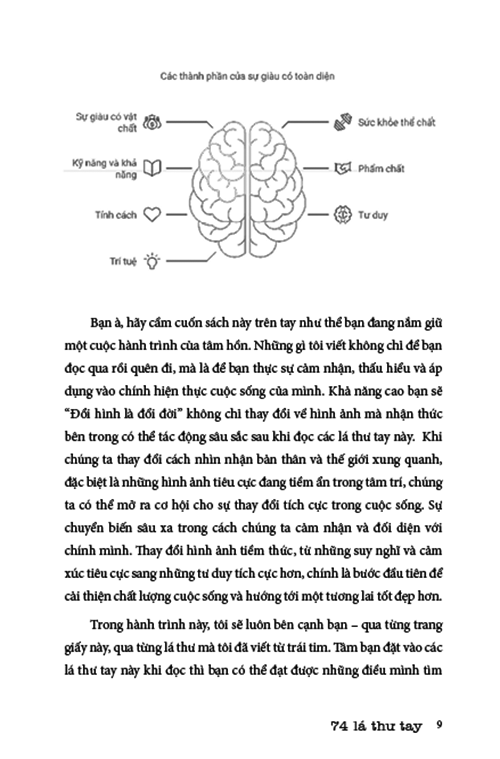 Các thành phần của sự giàu có toàn diện

Sự giàu có vật chất

Kỹ năng và khả năng

Tính cách

Trí tuệ

Sức khỏe thể chất

Phẩm chất

Tư duy

Bạn à, hãy cầm cuốn sách này trên tay như thể bạn đang nắm giữ một cuộc hành trình của tâm hồn. Những gì tôi viết không chỉ để bạn đọc qua rồi quên đi, mà là để bạn thực sự cảm nhận, thấu hiểu và áp dụng vào chính hiện thực cuộc sống của mình. Khả năng cao bạn sẽ "Đổi hình là đổi đời" không chỉ thay đổi về hình ảnh mà nhận thức bên trong có thể tác động sâu sắc sau khi đọc các lá thư tay này. Khi chúng ta thay đổi cách nhìn nhận bản thân và thế giới xung quanh, đặc biệt là những hình ảnh tiêu cực đang tiềm ẩn trong tâm trí, chúng ta có thể mở ra cơ hội cho sự thay đổi tích cực trong cuộc sống. Sự chuyển biến sâu xa trong cách chúng ta cảm nhận và đối diện với chính mình. Thay đổi hình ảnh tiềm thức, từ những suy nghĩ và cảm xúc tiêu cực sang những tư duy tích cực hơn, chính là bước đầu tiên để cải thiện chất lượng cuộc sống và hướng tới một tương lai tốt đẹp hơn.

Trong hành trình này, tôi sẽ luôn bên cạnh bạn – qua từng trang giấy này, qua từng lá thư mà tôi đã viết từ trái tim. Tâm bạn đặt vào các lá thư tay này khi đọc thì bạn có thể đạt được những điều mình tìm

74 lá thư tay 9